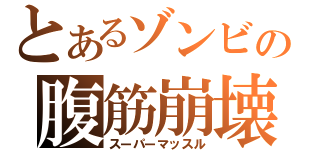 とあるゾンビの
腹筋崩壊
スーパーマッスル